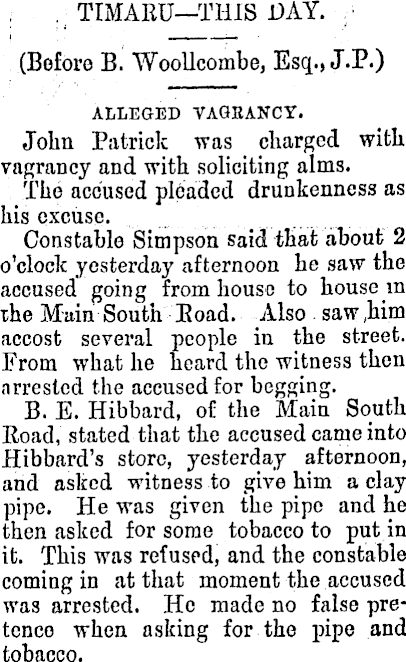 TIMARU—THIS DAY.

(Before B. Woollcombe, Esq., J.P.)

ALLEGED VAGRANCY.

John Patrick was charged with vagrancy and with soliciting alms.

The accused pleaded drunkenness as his excuse.

Constable Simpson said that about 2 o'clock yesterday afternoon he saw the accused going from house to house in the Main South Road. Also saw him accost several people in the street. From what he heard the witness then arrested the accused for begging.

B. E. Hibbard, of the Main South Road, stated that the accused came into Hibbard's store, yesterday afternoon, and asked witness to give him a clay pipe. He was given the pipe and he then asked for some tobacco to put in it. This was refused, and the constable coming in at that moment the accused was arrested. He made no false pretence when asking for the pipe and tobacco.